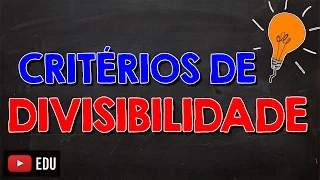 CRITÉRIOS DE
DIVISIBILIDADE

EDU